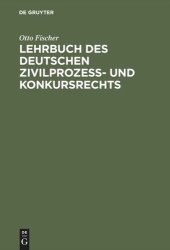 DE GRUYTER

Otto Fischer

LEHRBUCH DES DEUTSCHEN ZIVILPROZESS- UND KONKURSRECHTS

DE
G